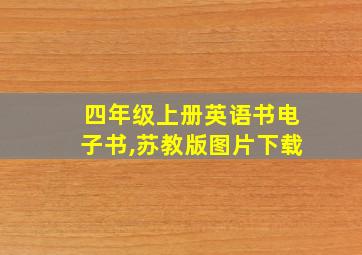 四年级上册英语书电子书,苏教版图片下载